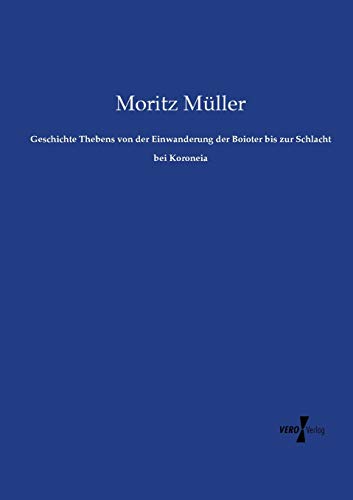 Moritz Müller

Geschichte Thebens von der Einwanderung der Boioter bis zur Schlacht bei Koroneia

VERO Verlag